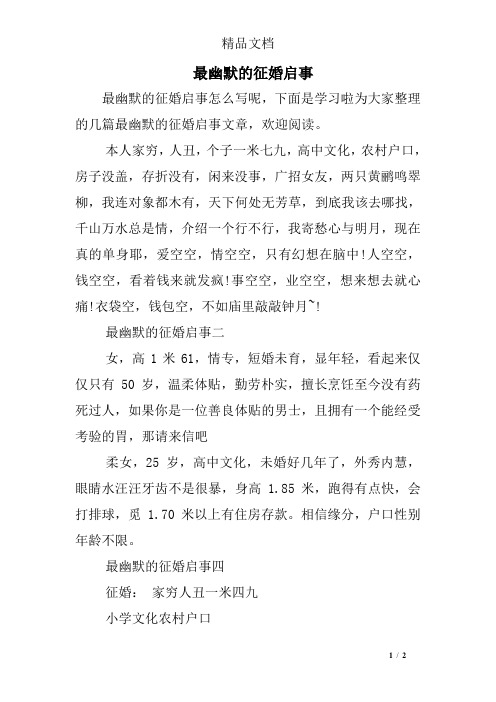 精品文档

最幽默的征婚启事

最幽默的征婚启事怎么写呢，下面是学习啦为大家整理的几篇最幽默的征婚启事文章，欢迎阅读。

本人家穷，人丑，个子一米七九，高中文化，农村户口，房子没盖，存折没有，闲来没事，广招女友，两只黄鹂鸣翠柳，我连对象都木有，天下何处无芳草，到底我该去哪找，千山万水总是情，介绍一个行不行，我寄愁心与明月，现在真的单身耶，爱空空，情空空，只有幻想在脑中!人空空，钱空空，看着钱来就发疯!事空空，业空空，想来想去就心痛!衣袋空，钱包空，不如庙里敲敲钟月~!

最幽默的征婚启事二

女，高 1 米 61，情专，短婚未育，显年轻，看起来仅仅只有 50 岁，温柔体贴，勤劳朴实，擅长烹饪至今没有药死过人，如果你是一位善良体贴的男士，且拥有一个能经受考验的胃，那请来信吧

柔女，25 岁，高中文化，未婚好几年了，外秀内慧，眼睛水汪汪牙齿不是很暴，身高 1.85 米，跑得有点快，会打排球，觅 1.70 米以上有住房存款。相信缘分，户口性别年龄不限。

最幽默的征婚启事四

征婚： 家穷人丑一米四九

小学文化农村户口

1 / 2